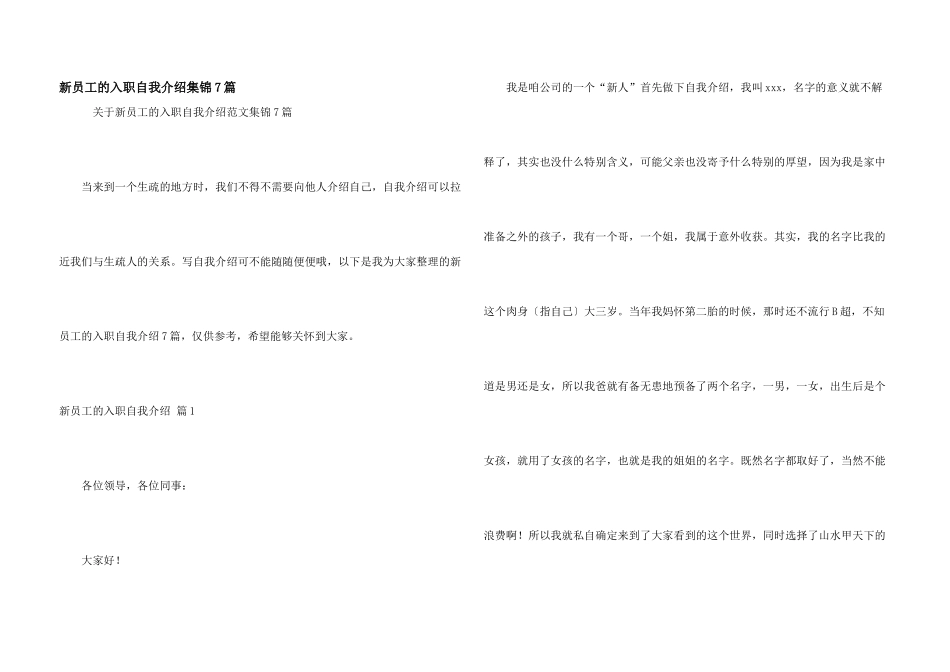 新员工的入职自我介绍集锦7篇

关于新员工的入职自我介绍范文集锦7篇

当来到一个生疏的地方时，我们不得不需要向他人介绍自己，自我介绍可以拉近我们与生疏人的关系。写自我介绍可不能随随便便哦，以下是我为大家整理的新员工的入职自我介绍7篇，仅供参考，希望能够关怀到大家。

新员工的入职自我介绍 篇1

各位领导，各位同事：

大家好！

我是咱公司的一个“新人”首先做下自我介绍，我叫xxx，名字的意义就不解释了，其实也没什么特别含义，可能父亲也没寄予什么特别的厚望，因为我是家中准备之外的孩子，我有一个哥，一个姐，我属于意外收获。其实，我的名字比我的这个肉身〔指自己〕大三岁。当年我妈怀第二胎的时候，那时还不流行B超，不知道是男还是女，所以我爸就有备无患地预备了两个名字，一男，一女，出生后是个女孩，就用了女孩的名字，也就是我的姐姐的名字。既然名字都取好了，当然不能浪费啊！所以我就私自确定来到了大家看到的这个世界，同时选择了山水甲天下的